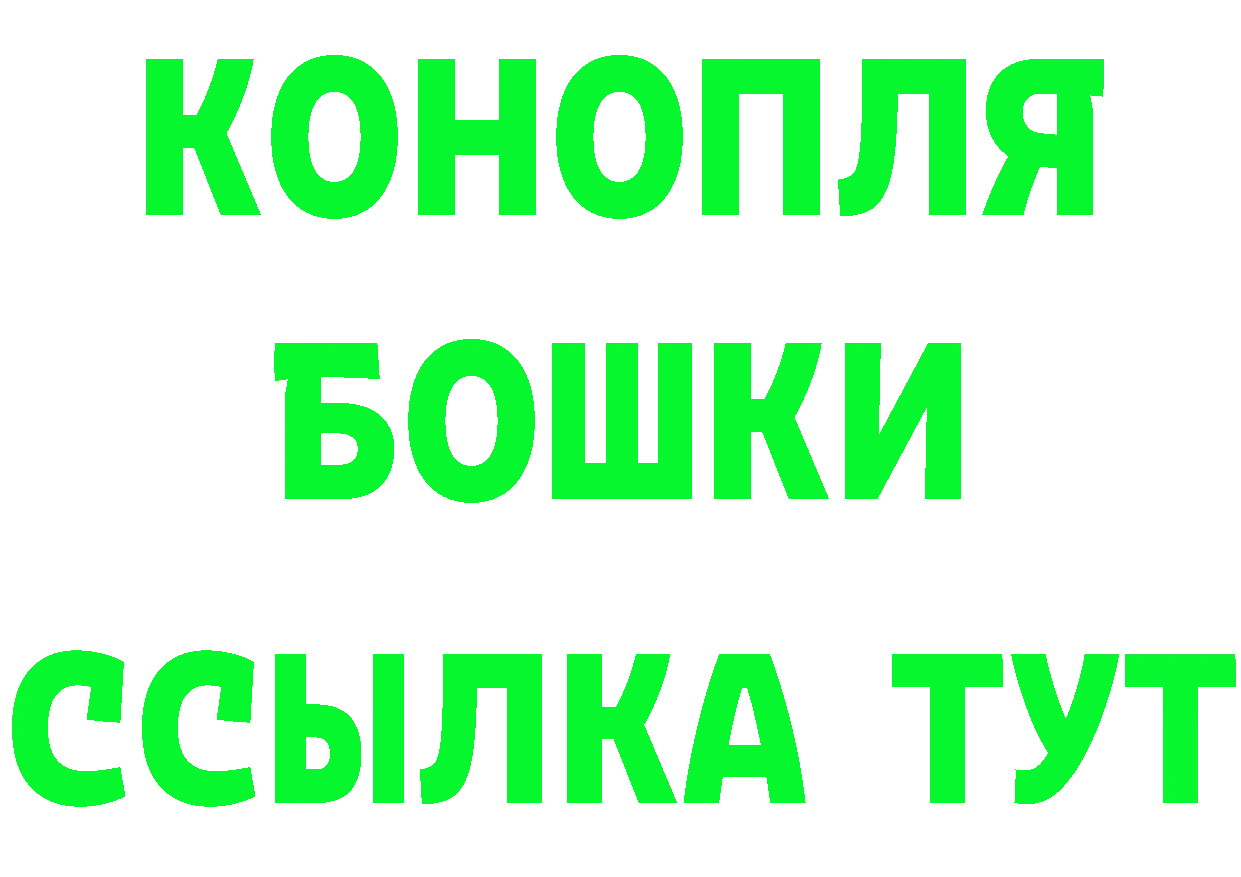 КОНОПЛЯ
БОШКИ
ССЫЛКА ТУТ